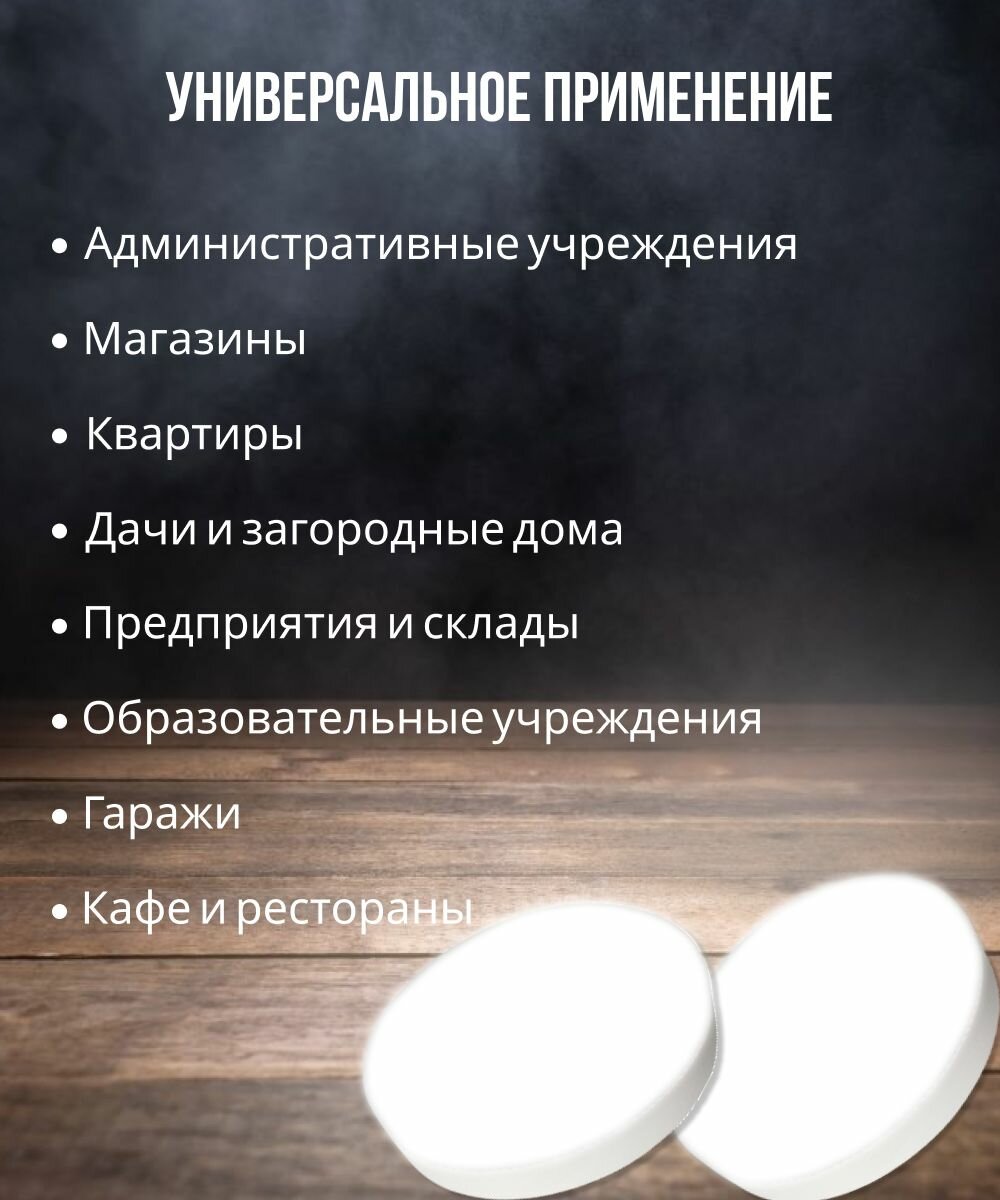 УНИВЕРСАЛЬНОЕ ПРИМЕНЕНИЕ

• Административные учреждения
• Магазины
• Квартиры
• Дачи и загородные дома
• Предприятия и склады
• Образовательные учреждения
• Гаражи
• Кафе и рестораны